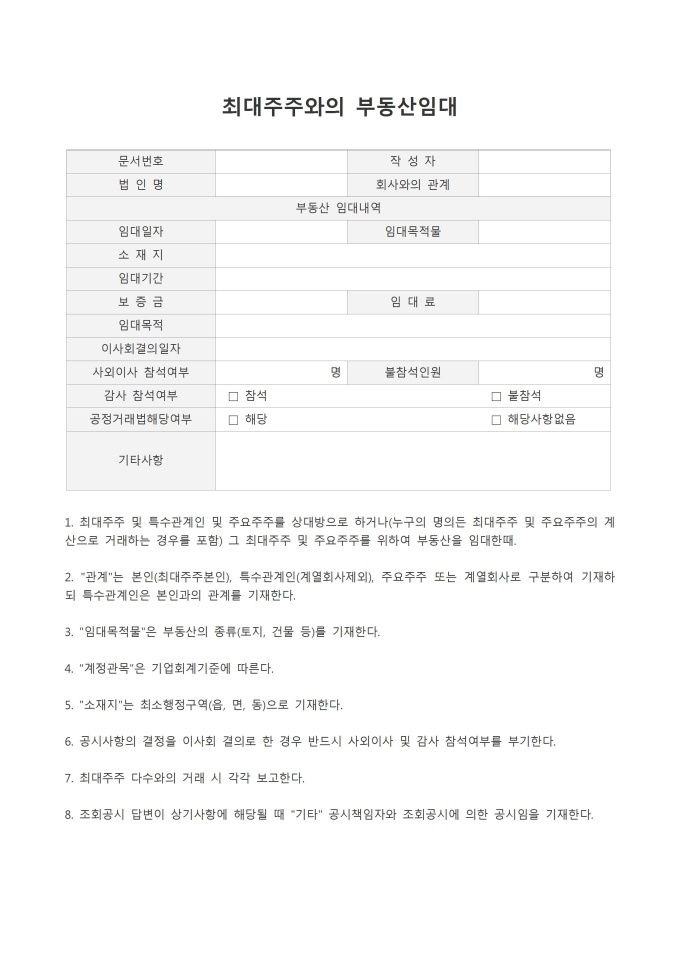 최대주주와의 부동산임대

| 문서번호 | | 작 성 자 | |
|---|---|---|---|
| 법 인 명 | | 회사와의 관계 | |
| 부동산 임대내역 | | | |
| 임대일자 | | 임대목적물 | |
| 소 재 지 | | | |
| 임대기간 | | | |
| 보 증 금 | | 임 대 료 | |
| 임대목적 | | | |
| 이사회결의일자 | | | |
| 사외이사 참석여부 | 명 | 불참석인원 | 명 |
| 감사 참석여부 | □ 참석 | | □ 불참석 |
| 공정거래법해당여부 | □ 해당 | | □ 해당사항없음 |
| 기타사항 | | | |

1. 최대주주 및 특수관계인 및 주요주주를 상대방으로 하거나(누구의 명의든 최대주주 및 주요주주의 계산으로 거래하는 경우를 포함) 그 최대주주 및 주요주주를 위하여 부동산을 임대한때.

2. "관계"는 본인(최대주주본인), 특수관계인(계열회사제외), 주요주주 또는 계열회사로 구분하여 기재하되 특수관계인은 본인과의 관계를 기재한다.

3. "임대목적물"은 부동산의 종류(토지, 건물 등)를 기재한다.

4. "계정관목"은 기업회계기준에 따른다.

5. "소재지"는 최소행정구역(읍, 면, 동)으로 기재한다.

6. 공시사항의 결정을 이사회 결의로 한 경우 반드시 사외이사 및 감사 참석여부를 부기한다.

7. 최대주주 다수와의 거래 시 각각 보고한다.

8. 조회공시 답변이 상기사항에 해당될 때 "기타" 공시책임자와 조회공시에 의한 공시임을 기재한다.